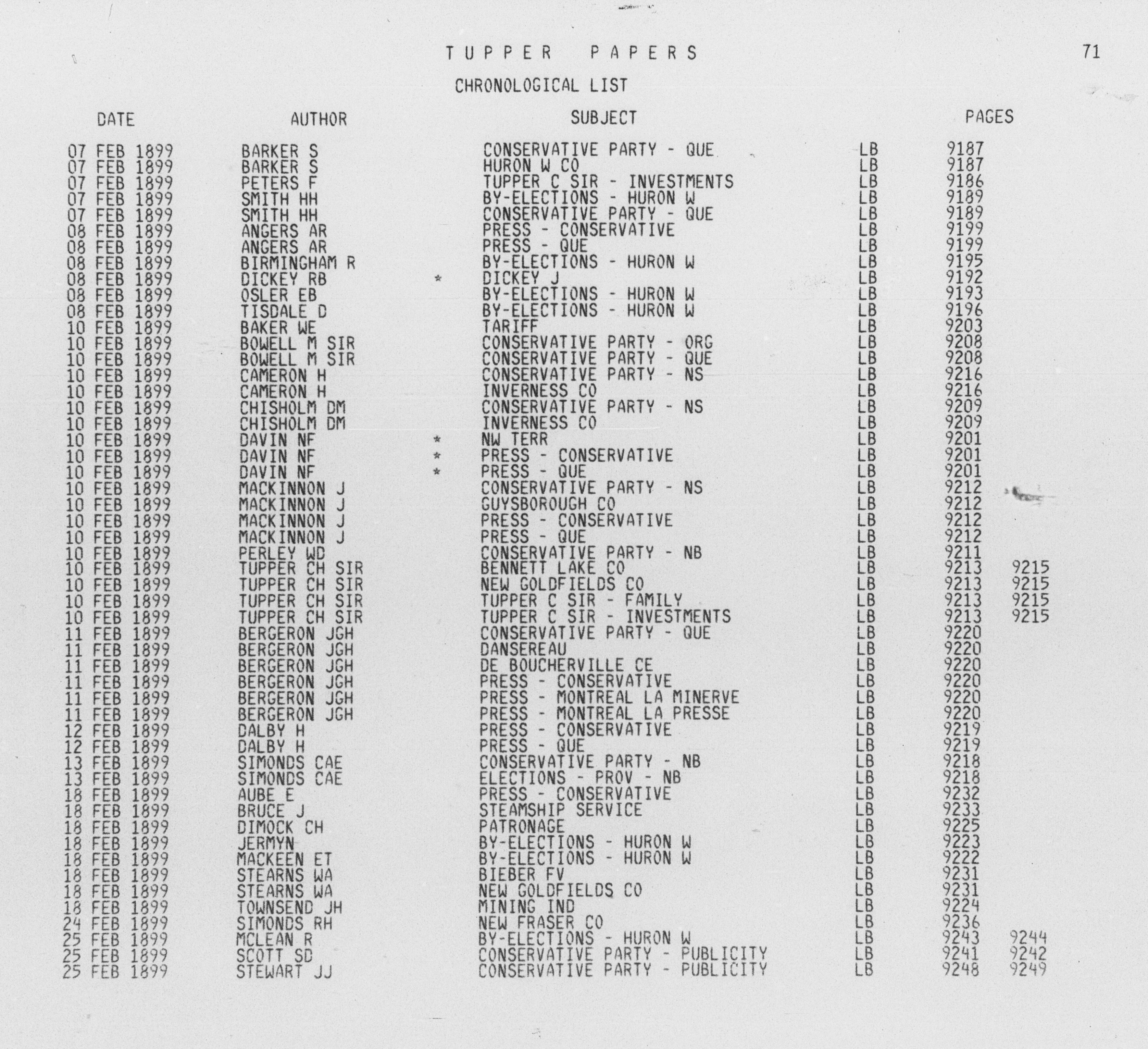 TUPPER PAPERS

71

CHRONOLOGICAL LIST

| DATE | AUTHOR | | SUBJECT | | PAGES | |
|---|---|---|---|---|---|---|
| 07 FEB 1899 | BARKER S | | CONSERVATIVE PARTY - QUE | LB | 9187 | |
| 07 FEB 1899 | BARKER S | | HURON W CO | LB | 9187 | |
| 07 FEB 1899 | PETERS F | | TUPPER C SIR - INVESTMENTS | LB | 9186 | |
| 07 FEB 1899 | SMITH HH | | BY-ELECTIONS - HURON W | LB | 9189 | |
| 07 FEB 1899 | SMITH HH | | CONSERVATIVE PARTY - QUE | LB | 9189 | |
| 08 FEB 1899 | ANGERS AR | | PRESS - CONSERVATIVE | LB | 9199 | |
| 08 FEB 1899 | ANGERS AR | | PRESS - QUE | LB | 9199 | |
| 08 FEB 1899 | BIRMINGHAM R | | BY-ELECTIONS - HURON W | LB | 9195 | |
| 08 FEB 1899 | DICKEY RB | * | DICKEY J | LB | 9192 | |
| 08 FEB 1899 | OSLER EB | | BY-ELECTIONS - HURON W | LB | 9193 | |
| 08 FEB 1899 | TISDALE D | | BY-ELECTIONS - HURON W | LB | 9196 | |
| 10 FEB 1899 | BAKER WE | | TARIFF | LB | 9203 | |
| 10 FEB 1899 | BOWELL M SIR | | CONSERVATIVE PARTY - ORG | LB | 9208 | |
| 10 FEB 1899 | BOWELL M SIR | | CONSERVATIVE PARTY - QUE | LB | 9208 | |
| 10 FEB 1899 | CAMERON H | | CONSERVATIVE PARTY - NS | LB | 9216 | |
| 10 FEB 1899 | CAMERON H | | INVERNESS CO | LB | 9216 | |
| 10 FEB 1899 | CHISHOLM DM | | CONSERVATIVE PARTY - NS | LB | 9209 | |
| 10 FEB 1899 | CHISHOLM DM | | INVERNESS CO | LB | 9209 | |
| 10 FEB 1899 | DAVIN NF | * | NW TERR | LB | 9201 | |
| 10 FEB 1899 | DAVIN NF | * | PRESS - CONSERVATIVE | LB | 9201 | |
| 10 FEB 1899 | DAVIN NF | * | PRESS - QUE | LB | 9201 | |
| 10 FEB 1899 | MACKINNON J | | CONSERVATIVE PARTY - NS | LB | 9212 | |
| 10 FEB 1899 | MACKINNON J | | GUYSBOROUGH CO | LB | 9212 | |
| 10 FEB 1899 | MACKINNON J | | PRESS - CONSERVATIVE | LB | 9212 | |
| 10 FEB 1899 | MACKINNON J | | PRESS - QUE | LB | 9212 | |
| 10 FEB 1899 | PERLEY WD | | CONSERVATIVE PARTY - NB | LB | 9211 | |
| 10 FEB 1899 | TUPPER CH SIR | | BENNETT LAKE CO | LB | 9213 | 9215 |
| 10 FEB 1899 | TUPPER CH SIR | | NEW GOLDFIELDS CO | LB | 9213 | 9215 |
| 10 FEB 1899 | TUPPER CH SIR | | TUPPER C SIR - FAMILY | LB | 9213 | 9215 |
| 10 FEB 1899 | TUPPER CH SIR | | TUPPER C SIR - INVESTMENTS | LB | 9213 | 9215 |
| 11 FEB 1899 | BERGERON JGH | | CONSERVATIVE PARTY - QUE | LB | 9220 | |
| 11 FEB 1899 | BERGERON JGH | | DANSEREAU | LB | 9220 | |
| 11 FEB 1899 | BERGERON JGH | | DE BOUCHERVILLE CE | LB | 9220 | |
| 11 FEB 1899 | BERGERON JGH | | PRESS - CONSERVATIVE | LB | 9220 | |
| 11 FEB 1899 | BERGERON JGH | | PRESS - MONTREAL LA MINERVE | LB | 9220 | |
| 11 FEB 1899 | BERGERON JGH | | PRESS - MONTREAL LA PRESSE | LB | 9220 | |
| 12 FEB 1899 | DALBY H | | PRESS - CONSERVATIVE | LB | 9219 | |
| 12 FEB 1899 | DALBY H | | PRESS - QUE | LB | 9219 | |
| 13 FEB 1899 | SIMONDS CAE | | CONSERVATIVE PARTY - NB | LB | 9218 | |
| 13 FEB 1899 | SIMONDS CAE | | ELECTIONS - PROV - NB | LB | 9218 | |
| 18 FEB 1899 | AUBE E | | PRESS - CONSERVATIVE | LB | 9232 | |
| 18 FEB 1899 | BRUCE J | | STEAMSHIP SERVICE | LB | 9233 | |
| 18 FEB 1899 | DIMOCK CH | | PATRONAGE | LB | 9225 | |
| 18 FEB 1899 | JERMYN | | BY-ELECTIONS - HURON W | LB | 9223 | |
| 18 FEB 1899 | MACKEEN ET | | BY-ELECTIONS - HURON W | LB | 9222 | |
| 18 FEB 1899 | STEARNS WA | | BIEBER FV | LB | 9231 | |
| 18 FEB 1899 | STEARNS WA | | NEW GOLDFIELDS CO | LB | 9231 | |
| 18 FEB 1899 | TOWNSEND JH | | MINING IND | LB | 9224 | |
| 24 FEB 1899 | SIMONDS RH | | NEW FRASER CO | LB | 9236 | |
| 25 FEB 1899 | MCLEAN R | | BY-ELECTIONS - HURON W | LB | 9243 | 9244 |
| 25 FEB 1899 | SCOTT SD | | CONSERVATIVE PARTY - PUBLICITY | LB | 9241 | 9242 |
| 25 FEB 1899 | STEWART JJ | | CONSERVATIVE PARTY - PUBLICITY | LB | 9248 | 9249 |